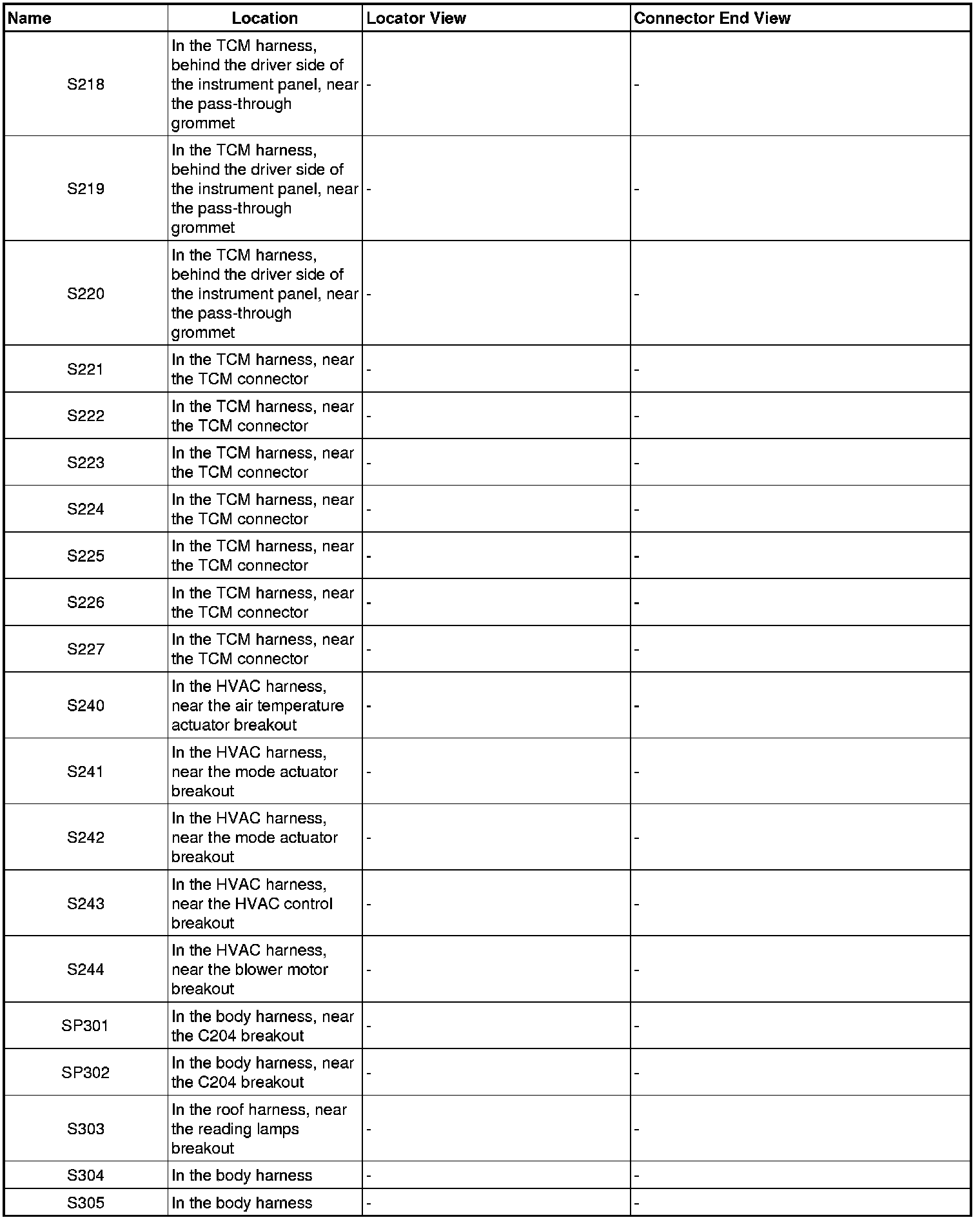 | Name | Location | Locator View | Connector End View |
|---|---|---|---|
| S218 | In the TCM harness, behind the driver side of the instrument panel, near the pass-through grommet | - | - |
| S219 | In the TCM harness, behind the driver side of the instrument panel, near the pass-through grommet | - | - |
| S220 | In the TCM harness, behind the driver side of the instrument panel, near the pass-through grommet | - | - |
| S221 | In the TCM harness, near the TCM connector | - | - |
| S222 | In the TCM harness, near the TCM connector | - | - |
| S223 | In the TCM harness, near the TCM connector | - | - |
| S224 | In the TCM harness, near the TCM connector | - | - |
| S225 | In the TCM harness, near the TCM connector | - | - |
| S226 | In the TCM harness, near the TCM connector | - | - |
| S227 | In the TCM harness, near the TCM connector | - | - |
| S240 | In the HVAC harness, near the air temperature actuator breakout | - | - |
| S241 | In the HVAC harness, near the mode actuator breakout | - | - |
| S242 | In the HVAC harness, near the mode actuator breakout | - | - |
| S243 | In the HVAC harness, near the HVAC control breakout | - | - |
| S244 | In the HVAC harness, near the blower motor breakout | - | - |
| SP301 | In the body harness, near the C204 breakout | - | - |
| SP302 | In the body harness, near the C204 breakout | - | - |
| S303 | In the roof harness, near the reading lamps breakout | - | - |
| S304 | In the body harness | - | - |
| S305 | In the body harness | - | - |